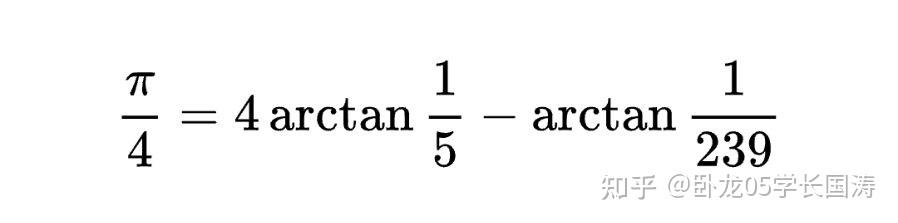 $\frac{\pi}{4} = 4 \arctan \frac{1}{5} - \arctan \frac{1}{239}$

知乎 @卧龙05学长国涛